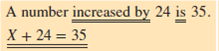 A number increased by 24 is 35.

$X + 24 = 35$